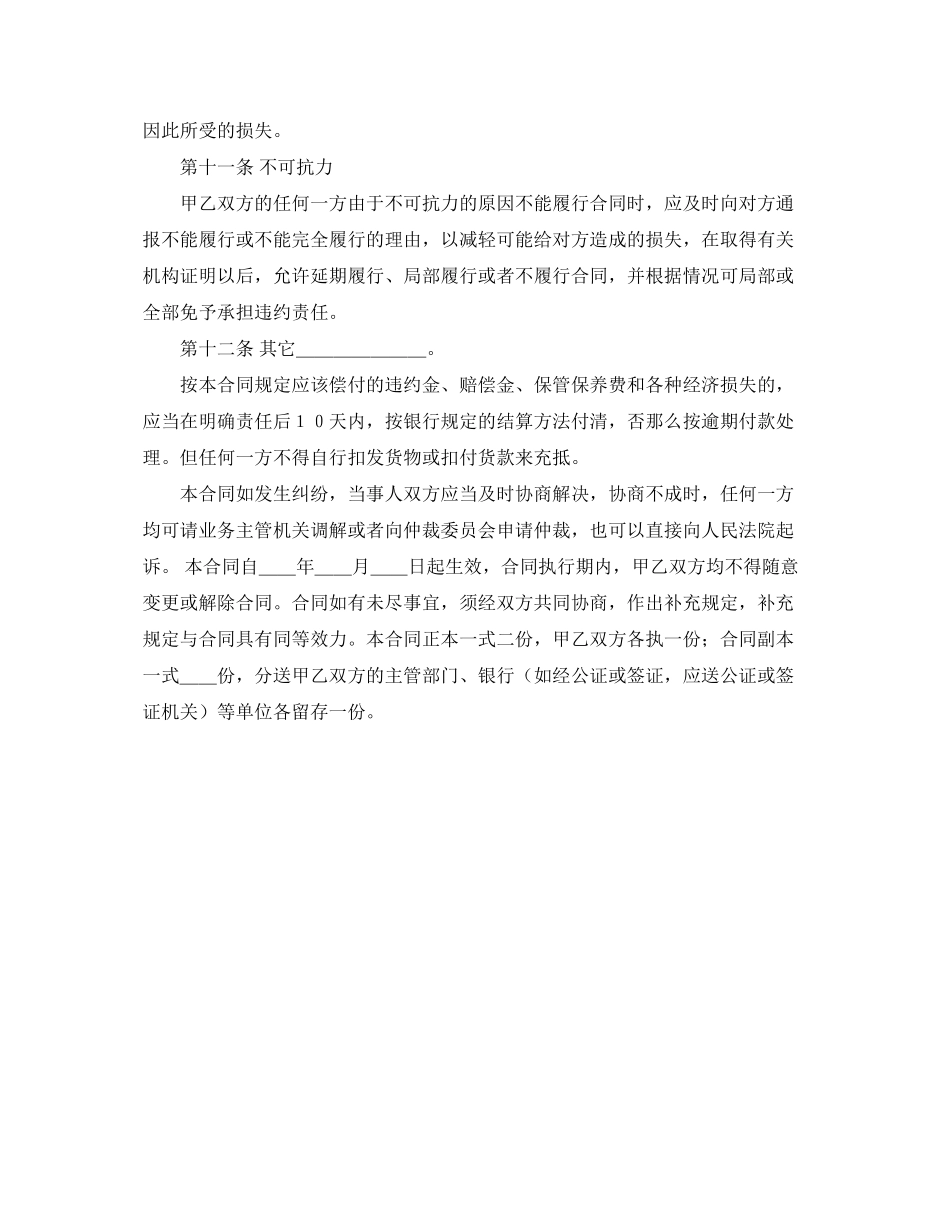 因此所受的损失。

第十一条 不可抗力

甲乙双方的任何一方由于不可抗力的原因不能履行合同时，应及时向对方通报不能履行或不能完全履行的理由，以减轻可能给对方造成的损失，在取得有关机构证明以后，允许延期履行、局部履行或者不履行合同，并根据情况可局部或全部免予承担违约责任。

第十二条 其它______________。

按本合同规定应该偿付的违约金、赔偿金、保管保养费和各种经济损失的，应当在明确责任后１０天内，按银行规定的结算方法付清，否那么按逾期付款处理。但任何一方不得自行扣发货物或扣付货款来充抵。

本合同如发生纠纷，当事人双方应当及时协商解决，协商不成时，任何一方均可请业务主管机关调解或者向仲裁委员会申请仲裁，也可以直接向人民法院起诉。 本合同自____年____月____日起生效，合同执行期内，甲乙双方均不得随意变更或解除合同。合同如有未尽事宜，须经双方共同协商，作出补充规定，补充规定与合同具有同等效力。本合同正本一式二份，甲乙双方各执一份；合同副本一式____份，分送甲乙双方的主管部门、银行（如经公证或签证，应送公证或签证机关）等单位各留存一份。